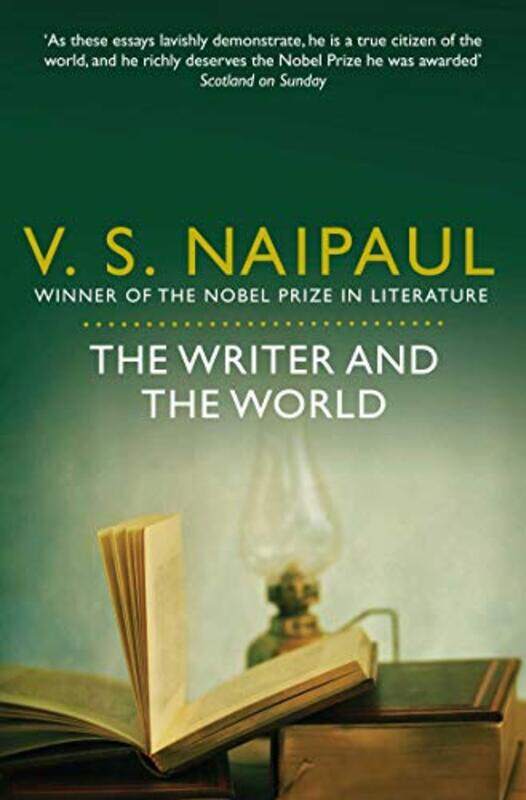 'As these essays lavishly demonstrate, he is a true citizen of the world, and he richly deserves the Nobel Prize he was awarded'
Scotland on Sunday

V. S. NAIPAUL
WINNER OF THE NOBEL PRIZE IN LITERATURE

THE WRITER AND THE WORLD